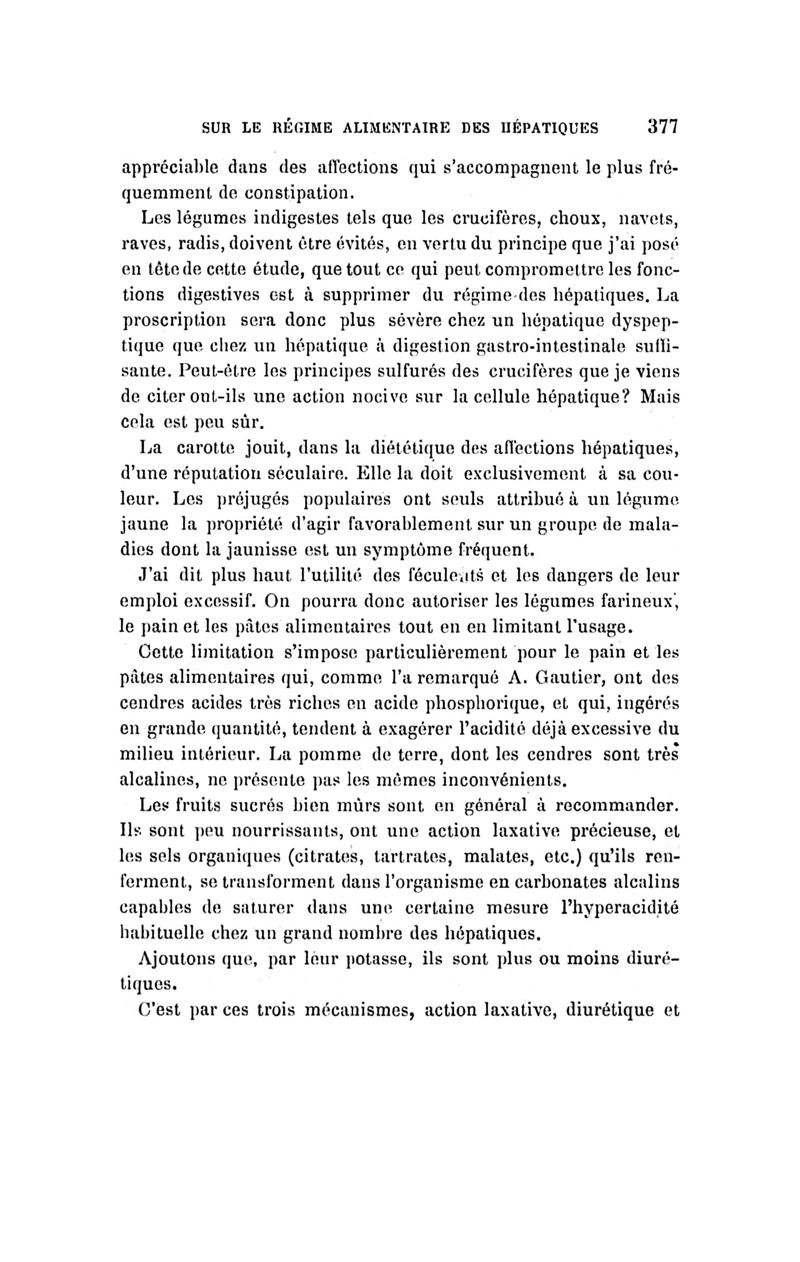 SUR LE RÉGIME ALIMENTAIRE DES HÉPATIQUES 377

appréciable dans des affections qui s'accompagnent le plus fréquemment de constipation.

Les légumes indigestes tels que les crucifères, choux, navets, raves, radis, doivent être évités, en vertu du principe que j'ai posé en tête de cette étude, que tout ce qui peut compromettre les fonctions digestives est à supprimer du régime des hépatiques. La proscription sera donc plus sévère chez un hépatique dyspeptique que chez un hépatique à digestion gastro-intestinale suffisante. Peut-être les principes sulfurés des crucifères que je viens de citer ont-ils une action nocive sur la cellule hépatique? Mais cela est peu sûr.

La carotte jouit, dans la diététique des affections hépatiques, d'une réputation séculaire. Elle la doit exclusivement à sa couleur. Les préjugés populaires ont seuls attribué à un légume jaune la propriété d'agir favorablement sur un groupe de maladies dont la jaunisse est un symptôme fréquent.

J'ai dit plus haut l'utilité des féculents et les dangers de leur emploi excessif. On pourra donc autoriser les légumes farineux, le pain et les pâtes alimentaires tout en en limitant l'usage.

Cette limitation s'impose particulièrement pour le pain et les pâtes alimentaires qui, comme l'a remarqué A. Gautier, ont des cendres acides très riches en acide phosphorique, et qui, ingérés en grande quantité, tendent à exagérer l'acidité déjà excessive du milieu intérieur. La pomme de terre, dont les cendres sont très alcalines, ne présente pas les mêmes inconvénients.

Les fruits sucrés bien mûrs sont en général à recommander. Ils sont peu nourrissants, ont une action laxative précieuse, et les sels organiques (citrates, tartrates, malates, etc.) qu'ils renferment, se transforment dans l'organisme en carbonates alcalins capables de saturer dans une certaine mesure l'hyperacidité habituelle chez un grand nombre des hépatiques.

Ajoutons que, par leur potasse, ils sont plus ou moins diurétiques.

C'est par ces trois mécanismes, action laxative, diurétique et